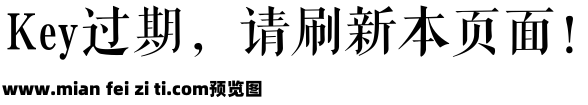 Key过期，请刷新本页面！

www.mian fei zi ti.com预览图